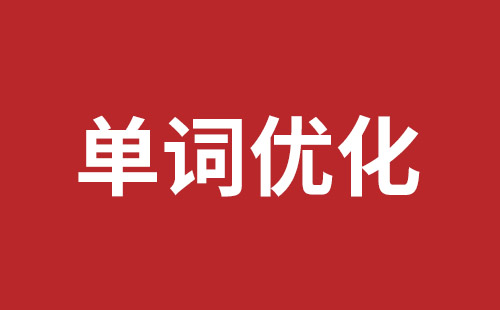 单词优化